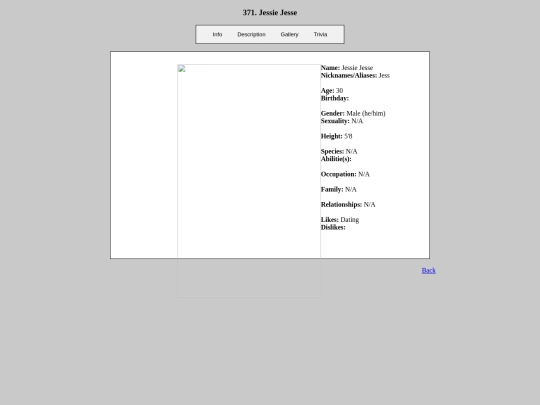 371. Jessie Jesse

Info Description Gallery Trivia

**Name:** Jessie Jesse
**Nicknames/Aliases:** Jess

**Age:** 30
**Birthday:**

**Gender:** Male (he/him)
**Sexuality:** N/A

**Height:** 5'8

**Species:** N/A
**Abilitie(s):**

**Occupation:** N/A

**Family:** N/A

**Relationships:** N/A

**Likes:** Dating
**Dislikes:**

Back